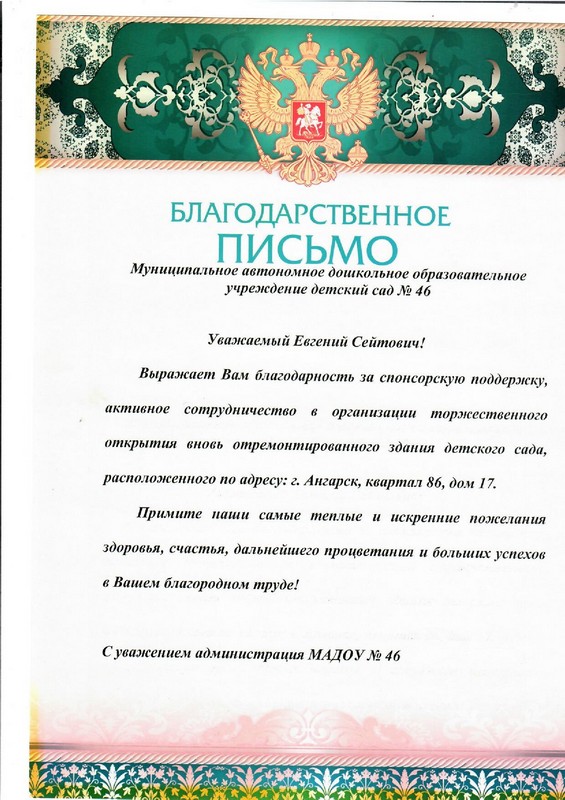 БЛАГОДАРСТВЕННОЕ
ПИСЬМО

Муниципальное автономное дошкольное образовательное учреждение детский сад № 46

Уважаемый Евгений Сейтович!

Выражает Вам благодарность за спонсорскую поддержку, активное сотрудничество в организации торжественного открытия вновь отремонтированного здания детского сада, расположенного по адресу: г. Ангарск, квартал 86, дом 17.

Примите наши самые теплые и искренние пожелания здоровья, счастья, дальнейшего процветания и больших успехов в Вашем благородном труде!

С уважением администрация МАДОУ № 46